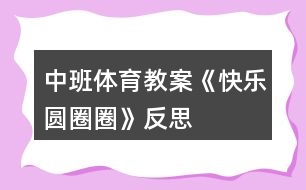 中班体育教案《快乐圆圈圈》反思